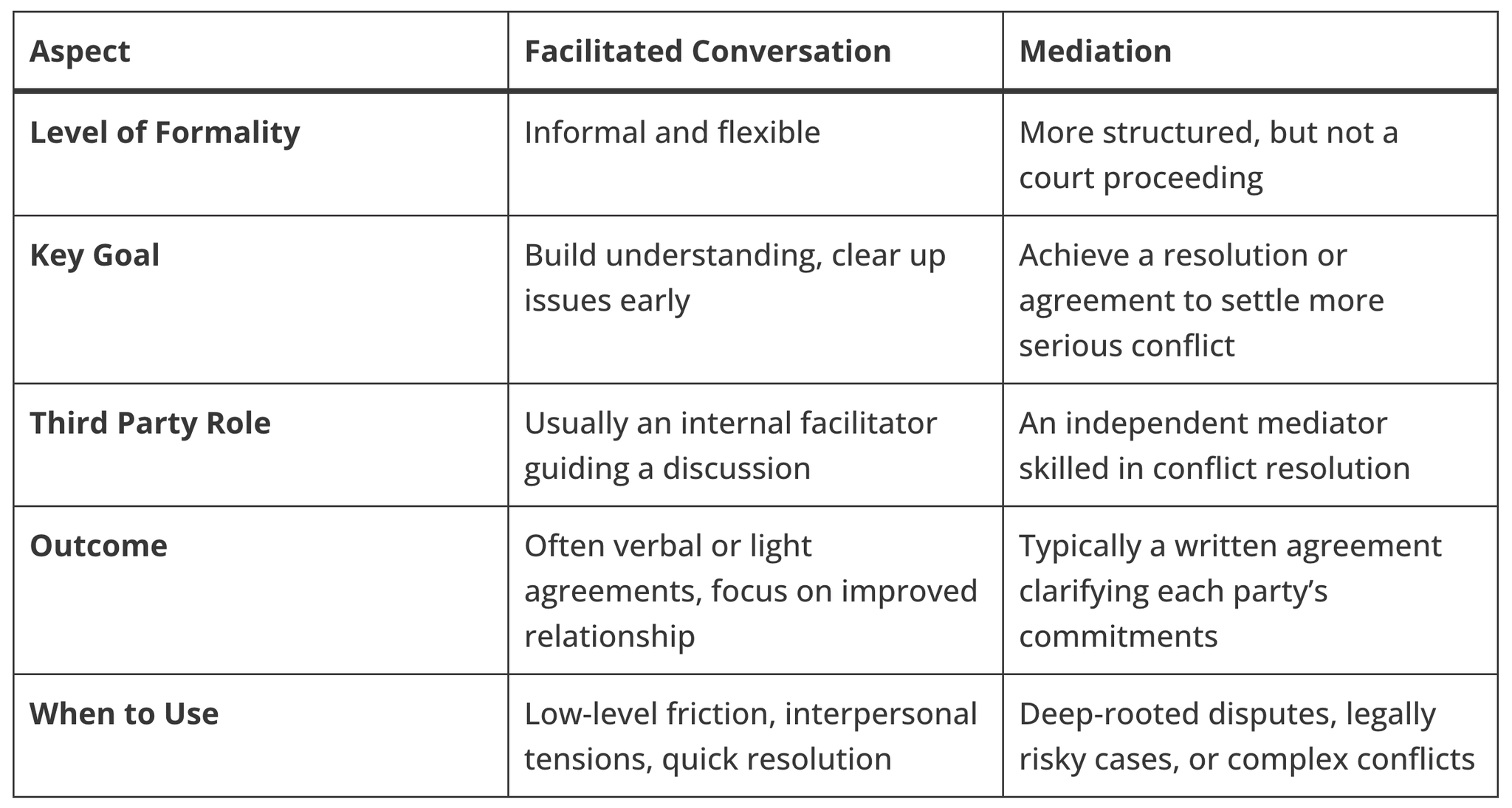 | Aspect | Facilitated Conversation | Mediation |
|---|---|---|
| Level of Formality | Informal and flexible | More structured, but not a court proceeding |
| Key Goal | Build understanding, clear up issues early | Achieve a resolution or agreement to settle more serious conflict |
| Third Party Role | Usually an internal facilitator guiding a discussion | An independent mediator skilled in conflict resolution |
| Outcome | Often verbal or light agreements, focus on improved relationship | Typically a written agreement clarifying each party’s commitments |
| When to Use | Low-level friction, interpersonal tensions, quick resolution | Deep-rooted disputes, legally risky cases, or complex conflicts |